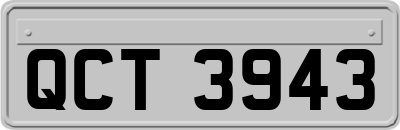 QCT 3943